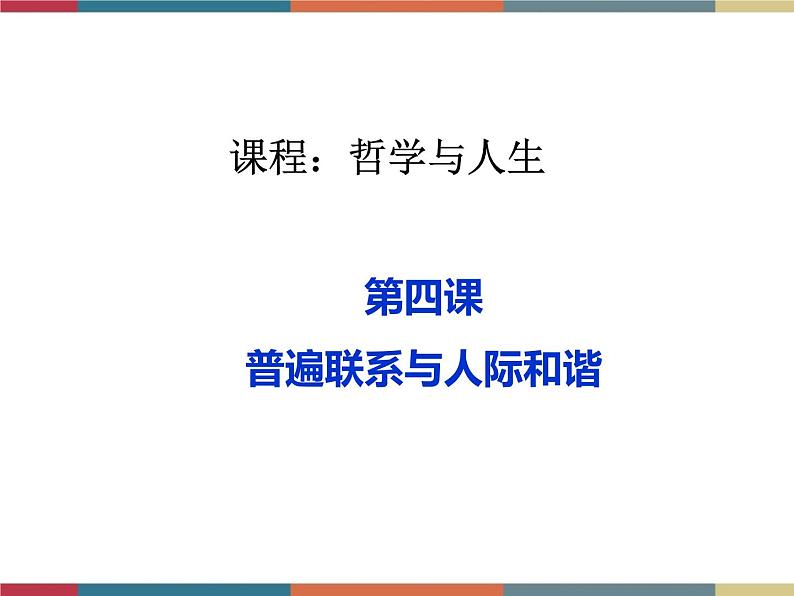 课程：哲学与人生

第四课

普遍联系与人际和谐